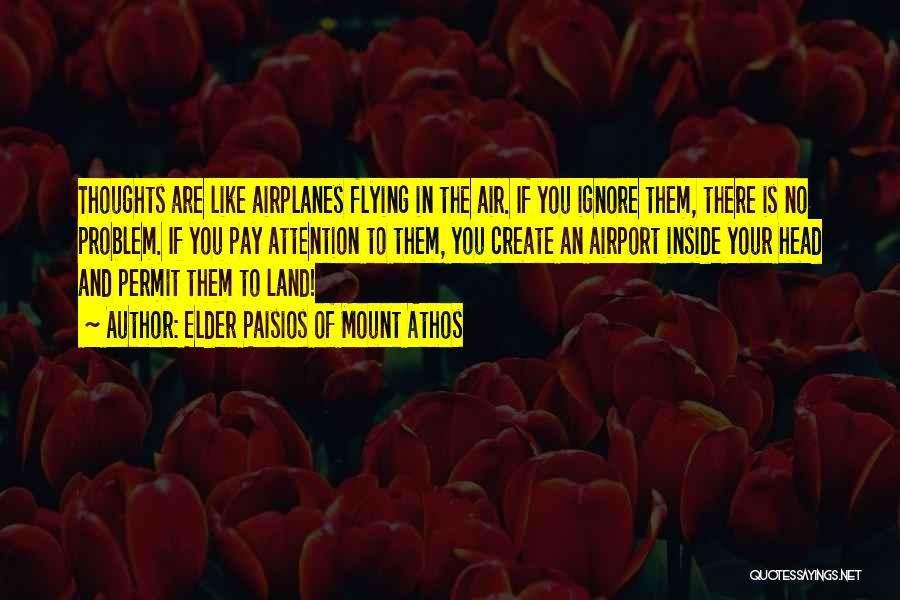 THOUGHTS ARE LIKE AIRPLANES FLYING IN THE AIR. IF YOU IGNORE THEM, THERE IS NO PROBLEM. IF YOU PAY ATTENTION TO THEM, YOU CREATE AN AIRPORT INSIDE YOUR HEAD AND PERMIT THEM TO LAND!

~ AUTHOR: ELDER PAISIOS OF MOUNT ATHOS

QUOTESSAYINGS.NET